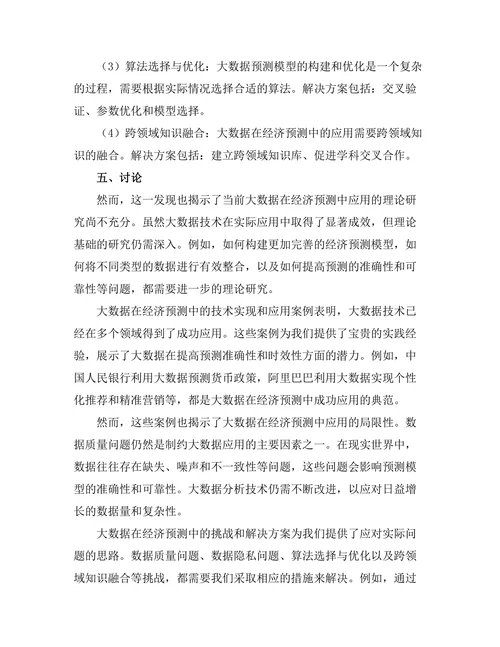 （3）算法选择与优化：大数据预测模型的构建和优化是一个复杂的过程，需要根据实际情况选择合适的算法。解决方案包括：交叉验证、参数优化和模型选择。

（4）跨领域知识融合：大数据在经济预测中的应用需要跨领域知识的融合。解决方案包括：建立跨领域知识库、促进学科交叉合作。

五、讨论

然而，这一发现也揭示了当前大数据在经济预测中应用的理论研究尚不充分。虽然大数据技术在实际应用中取得了显著成效，但理论基础的研究仍需深入。例如，如何构建更加完善的经济预测模型，如何将不同类型的数据进行有效整合，以及如何提高预测的准确性和可靠性等问题，都需要进一步的理论研究。

大数据在经济预测中的技术实现和应用案例表明，大数据技术已经在多个领域得到了成功应用。这些案例为我们提供了宝贵的实践经验，展示了大数据在提高预测准确性和时效性方面的潜力。例如，中国人民银行利用大数据预测货币政策，阿里巴巴利用大数据实现个性化推荐和精准营销等，都是大数据在经济预测中成功应用的典范。

然而，这些案例也揭示了大数据在经济预测中应用的局限性。数据质量问题仍然是制约大数据应用的主要因素之一。在现实世界中，数据往往存在缺失、噪声和不一致性等问题，这些问题会影响预测模型的准确性和可靠性。大数据分析技术仍需不断改进，以应对日益增长的数据量和复杂性。

大数据在经济预测中的挑战和解决方案为我们提供了应对实际问题的思路。数据质量问题、数据隐私问题、算法选择与优化以及跨领域知识融合等挑战，都需要我们采取相应的措施来解决。例如，通过